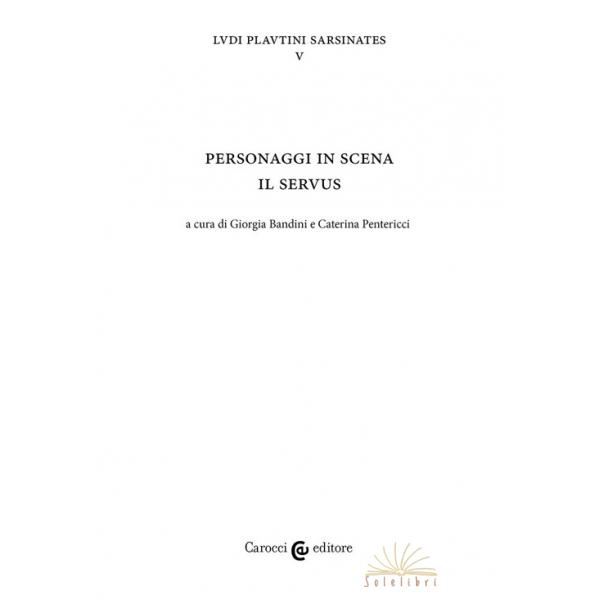 LVDI PLAVTINI SARSINATES
V

PERSONAGGI IN SCENA
IL SERVUS

a cura di Giorgia Bandini e Caterina Pentericci

Carocci editore

Solelibri